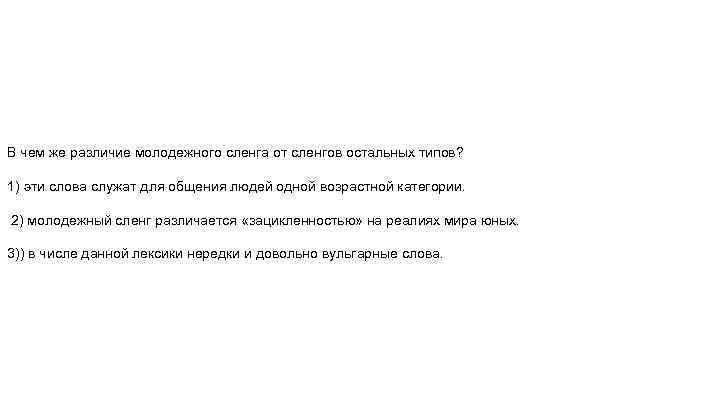 В чем же различие молодежного сленга от сленгов остальных типов?

1) эти слова служат для общения людей одной возрастной категории.

2) молодежный сленг различается «зацикленностью» на реалиях мира юных.

3)) в числе данной лексики нередки и довольно вульгарные слова.